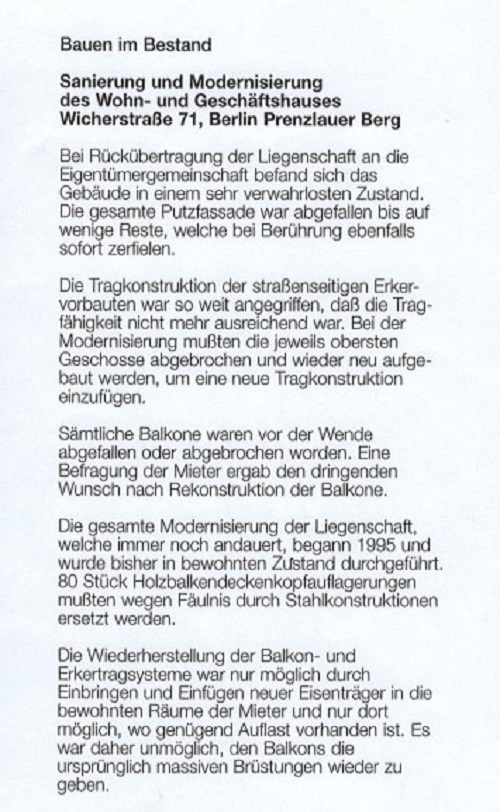 Bauen im Bestand

Sanierung und Modernisierung des Wohn- und Geschäftshauses Wicherstraße 71, Berlin Prenzlauer Berg

Bei Rückübertragung der Liegenschaft an die Eigentümergemeinschaft befand sich das Gebäude in einem sehr verwahrlosten Zustand. Die gesamte Putzfassade war abgefallen bis auf wenige Reste, welche bei Berührung ebenfalls sofort zerfielen.

Die Tragkonstruktion der straßenseitigen Erkervorbauten war so weit angegriffen, daß die Tragfähigkeit nicht mehr ausreichend war. Bei der Modernisierung mußten die jeweils obersten Geschosse abgebrochen und wieder neu aufgebaut werden, um eine neue Tragkonstruktion einzufügen.

Sämtliche Balkone waren vor der Wende abgefallen oder abgebrochen worden. Eine Befragung der Mieter ergab den dringenden Wunsch nach Rekonstruktion der Balkone.

Die gesamte Modernisierung der Liegenschaft, welche immer noch andauert, begann 1995 und wurde bisher in bewohnten Zustand durchgeführt. 80 Stück Holzbalkendeckenkopfauflagerungen mußten wegen Fäulnis durch Stahlkonstruktionen ersetzt werden.

Die Wiederherstellung der Balkon- und Erkertragsysteme war nur möglich durch Einbringen und Einfügen neuer Eisenträger in die bewohnten Räume der Mieter und nur dort möglich, wo genügend Auflast vorhanden ist. Es war daher unmöglich, den Balkons die ursprünglich massiven Brüstungen wieder zu geben.